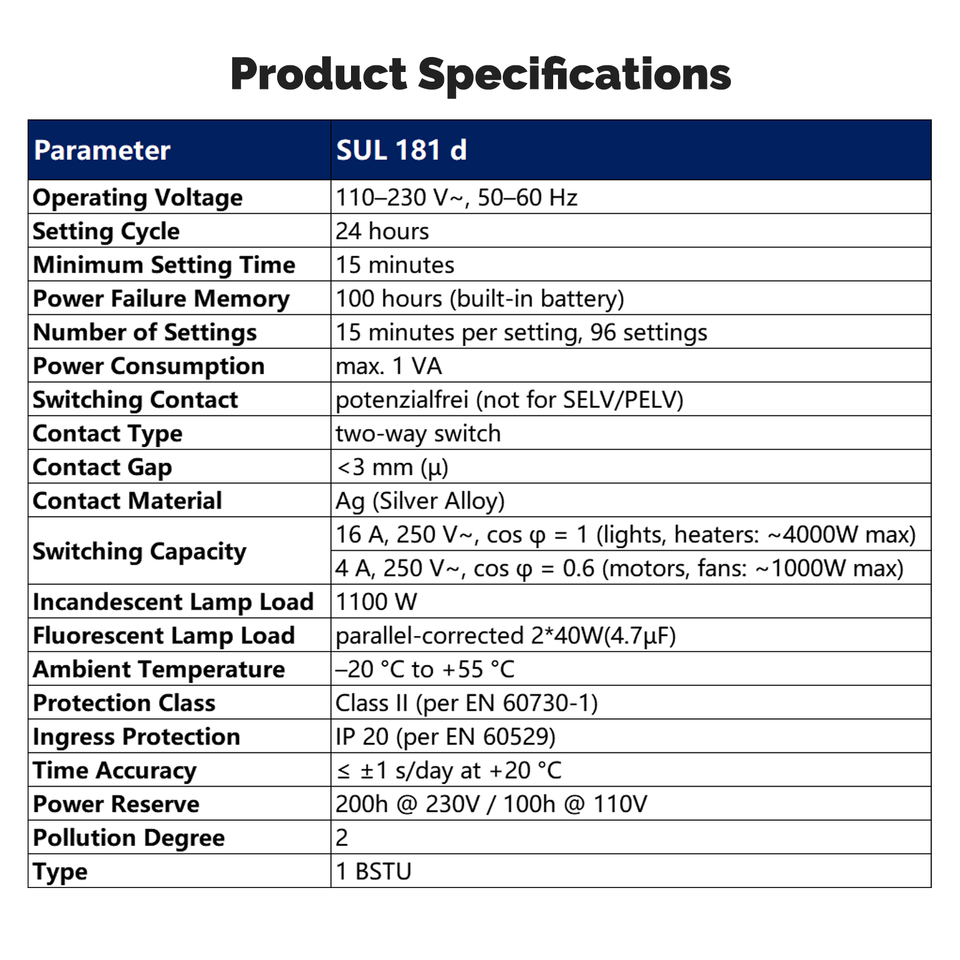 Product Specifications

| Parameter | SUL 181 d |
|---|---|
| Operating Voltage | 110–230 V~, 50–60 Hz |
| Setting Cycle | 24 hours |
| Minimum Setting Time | 15 minutes |
| Power Failure Memory | 100 hours (built-in battery) |
| Number of Settings | 15 minutes per setting, 96 settings |
| Power Consumption | max. 1 VA |
| Switching Contact | potenzialfrei (not for SELV/PELV) |
| Contact Type | two-way switch |
| Contact Gap | <3 mm (μ) |
| Contact Material | Ag (Silver Alloy) |
| Switching Capacity | 16 A, 250 V~, cos φ = 1 (lights, heaters: ~4000W max) |
| | 4 A, 250 V~, cos φ = 0.6 (motors, fans: ~1000W max) |
| Incandescent Lamp Load | 1100 W |
| Fluorescent Lamp Load | parallel-corrected 2*40W(4.7μF) |
| Ambient Temperature | –20 °C to +55 °C |
| Protection Class | Class II (per EN 60730-1) |
| Ingress Protection | IP 20 (per EN 60529) |
| Time Accuracy | ≤ ±1 s/day at +20 °C |
| Power Reserve | 200h @ 230V / 100h @ 110V |
| Pollution Degree | 2 |
| Type | 1 BSTU |